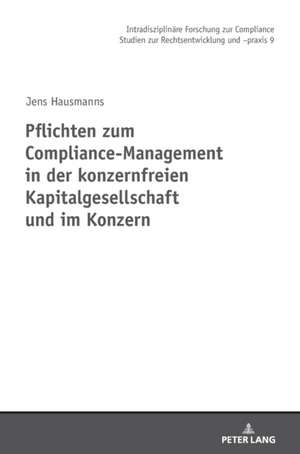 Intradisziplinäre Forschung zur Compliance
Studien zur Rechtsentwicklung und –praxis 9

Jens Hausmanns

Pflichten zum Compliance-Management in der konzernfreien Kapitalgesellschaft und im Konzern

PETER LANG